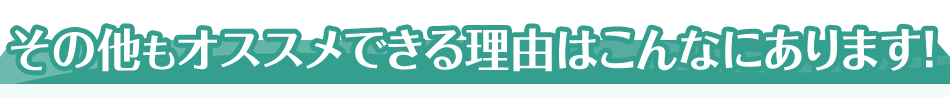 その他もオススメできる理由はこんなにあります!